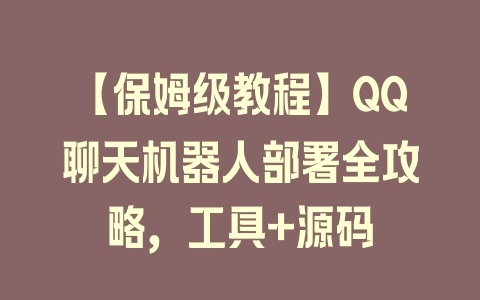 【保姆级教程】QQ聊天机器人部署全攻略，工具+源码